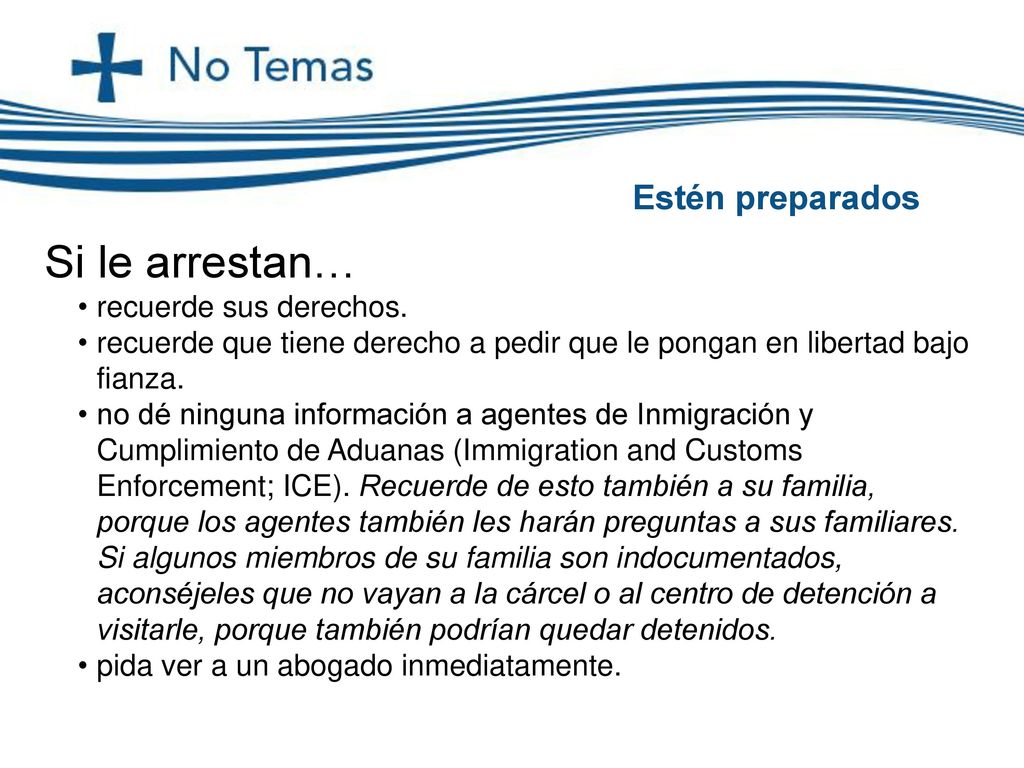 No Temas

Estén preparados

Si le arrestan…

• recuerde sus derechos.
• recuerde que tiene derecho a pedir que le pongan en libertad bajo fianza.
• no dé ninguna información a agentes de Inmigración y Cumplimiento de Aduanas (Immigration and Customs Enforcement; ICE). Recuerde de esto también a su familia, porque los agentes también les harán preguntas a sus familiares. Si algunos miembros de su familia son indocumentados, aconséjeles que no vayan a la cárcel o al centro de detención a visitarle, porque también podrían quedar detenidos.
• pida ver a un abogado inmediatamente.